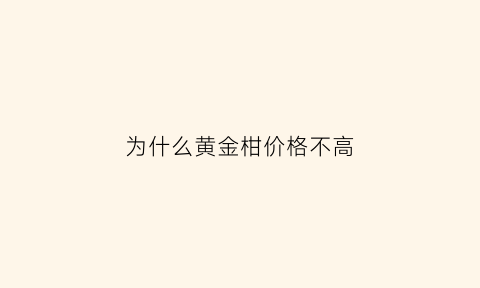 为什么黄金柑价格不高